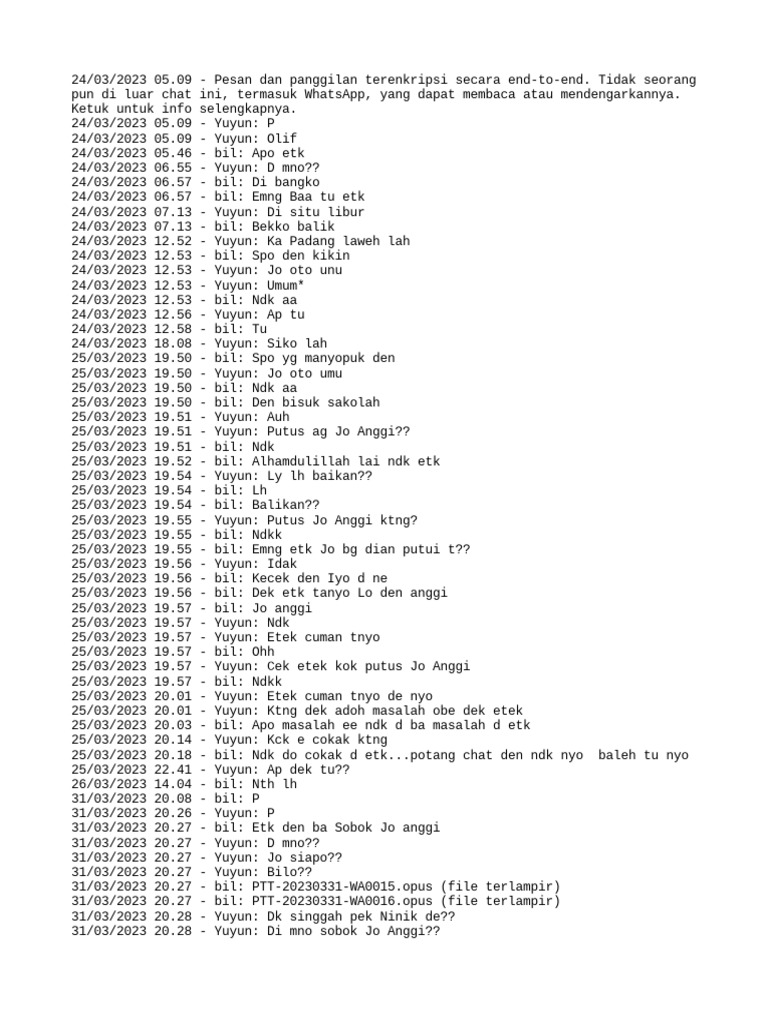 24/03/2023 05.09 - Pesan dan panggilan terenkripsi secara end-to-end. Tidak seorang pun di luar chat ini, termasuk WhatsApp, yang dapat membaca atau mendengarkannya. Ketuk untuk info selengkapnya.
24/03/2023 05.09 - Yuyun: P
24/03/2023 05.09 - Yuyun: Olif
24/03/2023 05.46 - bil: Apo etk
24/03/2023 06.55 - Yuyun: D mno??
24/03/2023 06.57 - bil: Di bangko
24/03/2023 06.57 - bil: Emng Baa tu etk
24/03/2023 07.13 - Yuyun: Di situ libur
24/03/2023 07.13 - bil: Bekko balik
24/03/2023 12.52 - Yuyun: Ka Padang laweh lah
24/03/2023 12.53 - bil: Spo den kikin
24/03/2023 12.53 - Yuyun: Jo oto unu
24/03/2023 12.53 - Yuyun: Umum*
24/03/2023 12.53 - bil: Ndk aa
24/03/2023 12.56 - Yuyun: Ap tu
24/03/2023 12.58 - bil: Tu
24/03/2023 18.08 - Yuyun: Siko lah
25/03/2023 19.50 - bil: Spo yg manyopuk den
25/03/2023 19.50 - Yuyun: Jo oto umu
25/03/2023 19.50 - bil: Ndk aa
25/03/2023 19.50 - bil: Den bisuk sakolah
25/03/2023 19.51 - Yuyun: Auh
25/03/2023 19.51 - Yuyun: Putus ag Jo Anggi??
25/03/2023 19.51 - bil: Ndk
25/03/2023 19.52 - bil: Alhamdulillah lai ndk etk
25/03/2023 19.54 - Yuyun: Ly lh baikan??
25/03/2023 19.54 - bil: Lh
25/03/2023 19.54 - bil: Balikan??
25/03/2023 19.55 - Yuyun: Putus Jo Anggi ktng?
25/03/2023 19.55 - bil: Ndkk
25/03/2023 19.55 - bil: Emng etk Jo bg dian putui t??
25/03/2023 19.56 - Yuyun: Idak
25/03/2023 19.56 - bil: Kecek den Iyo d ne
25/03/2023 19.56 - bil: Dek etk tanyo Lo den anggi
25/03/2023 19.57 - bil: Jo anggi
25/03/2023 19.57 - Yuyun: Ndk
25/03/2023 19.57 - Yuyun: Etek cuman tnyo
25/03/2023 19.57 - bil: Ohh
25/03/2023 19.57 - Yuyun: Cek etek kok putus Jo Anggi
25/03/2023 19.57 - bil: Ndkk
25/03/2023 20.01 - Yuyun: Etek cuman tnyo de nyo
25/03/2023 20.01 - Yuyun: Ktng dek adoh masalah obe dek etek
25/03/2023 20.03 - bil: Apo masalah ee ndk d ba masalah d etk
25/03/2023 20.14 - Yuyun: Kck e cokak ktng
25/03/2023 20.18 - bil: Ndk do cokak d etk...potang chat den ndk nyo  baleh tu nyo
25/03/2023 22.41 - Yuyun: Ap dek tu??
26/03/2023 14.04 - bil: Nth lh
31/03/2023 20.08 - bil: P
31/03/2023 20.26 - Yuyun: P
31/03/2023 20.27 - bil: Etk den ba Sobok Jo anggi
31/03/2023 20.27 - Yuyun: D mno??
31/03/2023 20.27 - Yuyun: Jo siapo??
31/03/2023 20.27 - Yuyun: Bilo??
31/03/2023 20.27 - bil: PTT-20230331-WA0015.opus (file terlampir)
31/03/2023 20.27 - bil: PTT-20230331-WA0016.opus (file terlampir)
31/03/2023 20.28 - Yuyun: Dk singgah pek Ninik de??
31/03/2023 20.28 - Yuyun: Di mno sobok Jo Anggi??